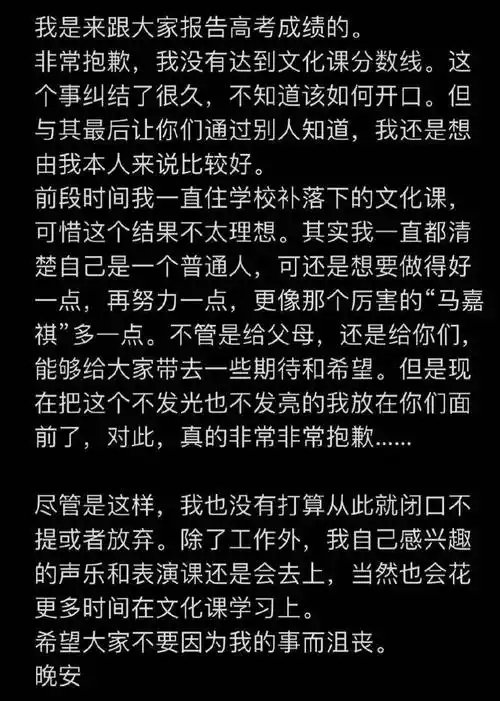 我是来跟大家报告高考成绩的。
非常抱歉，我没有达到文化课分数线。这个事纠结了很久，不知道该如何开口。但与其最后让你们通过别人知道，我还是想由我本人来说比较好。
前段时间我一直住学校补落下的文化课，可惜这个结果不太理想。其实我一直都清楚自己是一个普通人，可还是想要做得好一点，再努力一点，更像那个厉害的“马嘉祺”多一点。不管是给父母，还是给你们，能够给大家带去一些期待和希望。但是现在把这个不发光也不发亮的我放在你们面前了，对此，真的非常非常抱歉……

尽管是这样，我也没有打算从此就闭口不提或者放弃。除了工作外，我自己感兴趣的声乐和表演课还是会去上，当然也会花更多时间在文化课学习上。
希望大家不要因为我的事而沮丧。
晚安